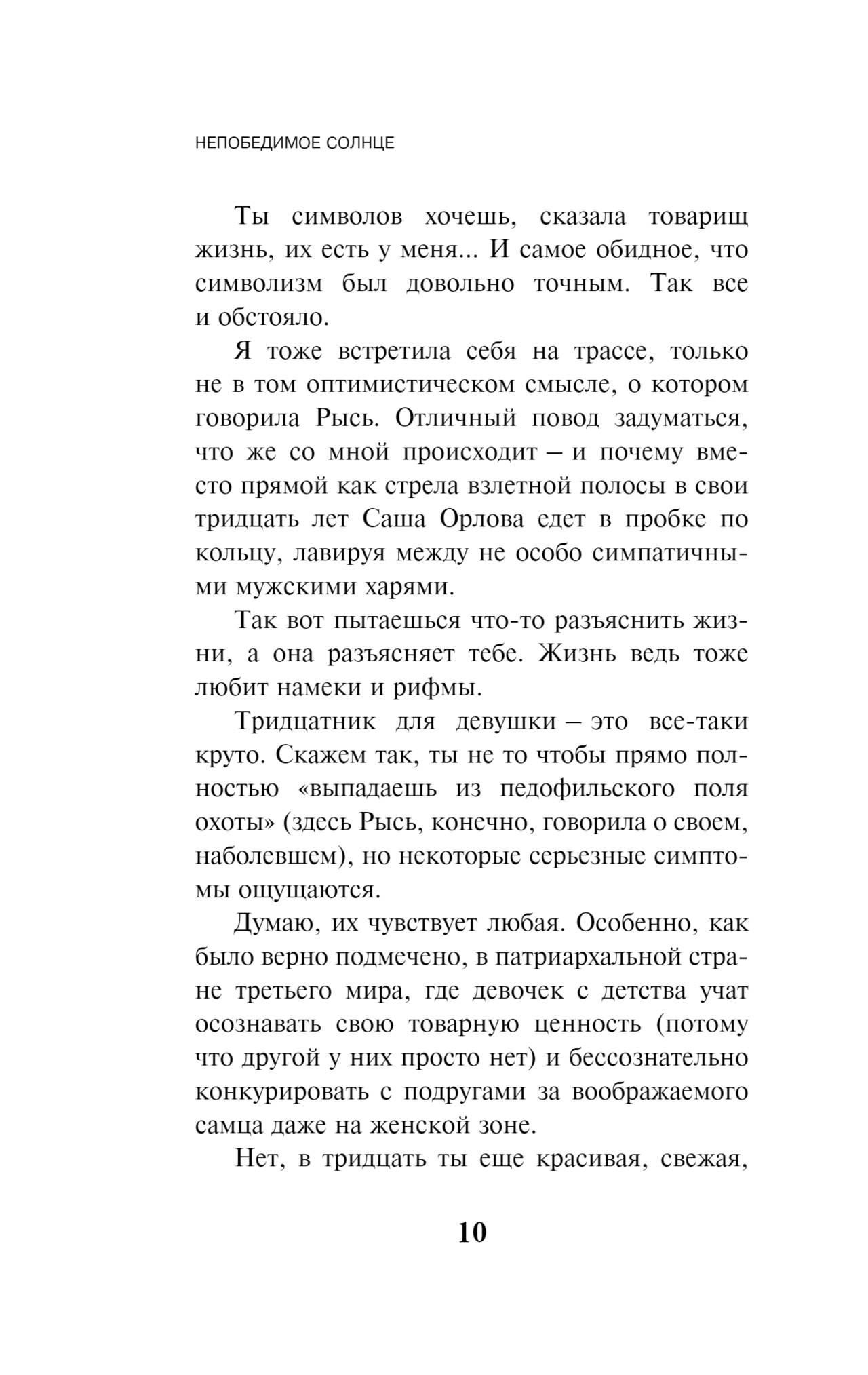 НЕПОБЕДИМОЕ СОЛНЦЕ

Ты символов хочешь, сказала товарищ жизнь, их есть у меня... И самое обидное, что символизм был довольно точным. Так все и обстояло.

Я тоже встретила себя на трассе, только не в том оптимистическом смысле, о котором говорила Рысь. Отличный повод задуматься, что же со мной происходит – и почему вместо прямой как стрела взлетной полосы в свои тридцать лет Саша Орлова едет в пробке по кольцу, лавируя между не особо симпатичными мужскими харями.

Так вот пытаешься что-то разъяснить жизни, а она разъясняет тебе. Жизнь ведь тоже любит намеки и рифмы.

Тридцатник для девушки – это все-таки круто. Скажем так, ты не то чтобы прямо полностью «выпадаешь из педофильского поля охоты» (здесь Рысь, конечно, говорила о своем, наболевшем), но некоторые серьезные симптомы ощущаются.

Думаю, их чувствует любая. Особенно, как было верно подмечено, в патриархальной стране третьего мира, где девочек с детства учат осознавать свою товарную ценность (потому что другой у них просто нет) и бессознательно конкурировать с подругами за воображаемого самца даже на женской зоне.

Нет, в тридцать ты еще красивая, свежая,

10